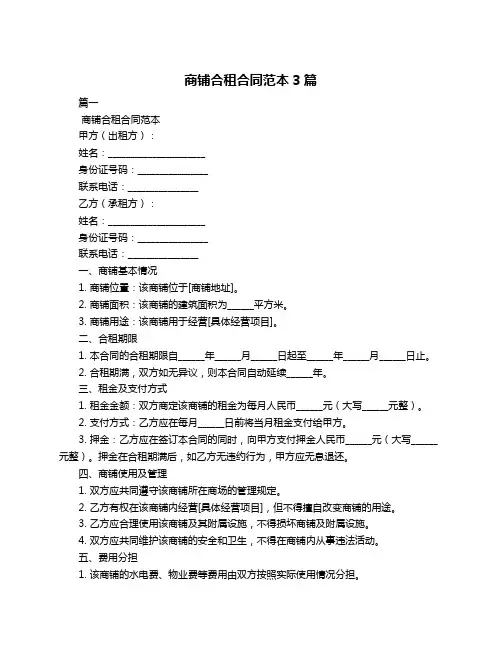 商铺合租合同范本 3 篇

篇一

商铺合租合同范本

甲方（出租方）：

姓名：____________________

身份证号码：______________

联系电话：______________

乙方（承租方）：

姓名：____________________

身份证号码：______________

联系电话：______________

一、商铺基本情况

1. 商铺位置：该商铺位于[商铺地址]。

2. 商铺面积：该商铺的建筑面积为_____平方米。

3. 商铺用途：该商铺用于经营[具体经营项目]。

二、合租期限

1. 本合同的合租期限自_____年_____月_____日起至_____年_____月_____日止。

2. 合租期满，双方如无异议，则本合同自动延续_____年。

三、租金及支付方式

1. 租金金额：双方商定该商铺的租金为每月人民币_____元（大写_____元整）。

2. 支付方式：乙方应在每月_____日前将当月租金支付给甲方。

3. 押金：乙方应在签订本合同的同时，向甲方支付押金人民币_____元（大写_____元整）。押金在合租期满后，如乙方无违约行为，甲方应无息退还。

四、商铺使用及管理

1. 双方应共同遵守该商铺所在商场的管理规定。

2. 乙方有权在该商铺内经营[具体经营项目]，但不得擅自改变商铺的用途。

3. 乙方应合理使用该商铺及其附属设施，不得损坏商铺及附属设施。

4. 双方应共同维护该商铺的安全和卫生，不得在商铺内从事违法活动。

五、费用分担

1. 该商铺的水电费、物业费等费用由双方按照实际使用情况分担。